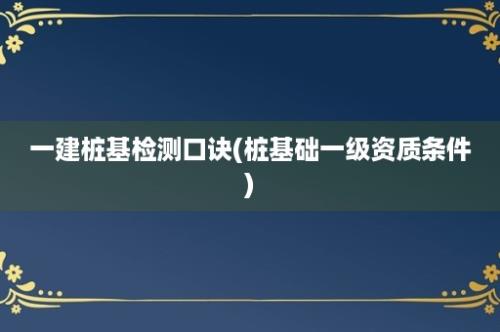 一建桩基检测口诀(桩基础一级资质条件)